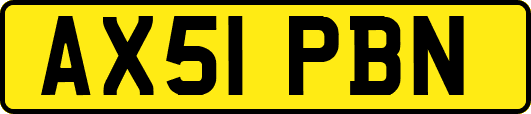 AX51 PBN